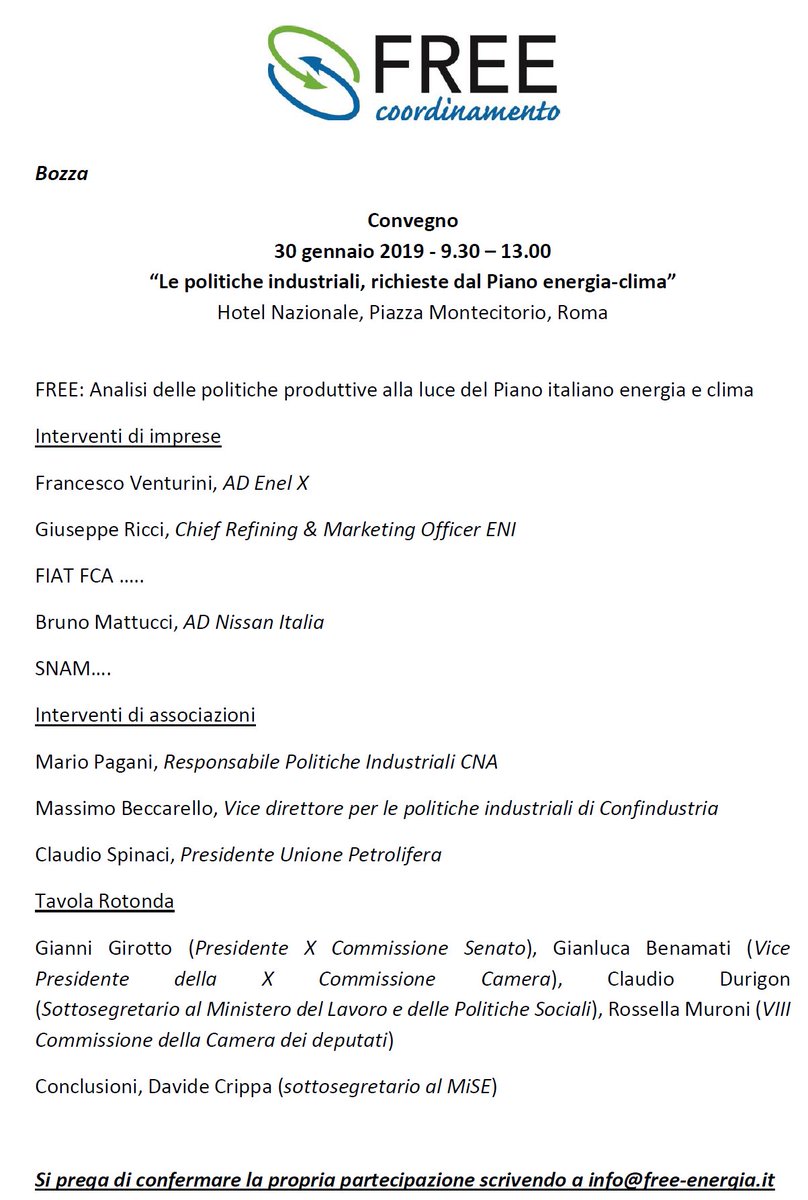 FREE
coordinamento

Bozza

Convegno
30 gennaio 2019 - 9.30 – 13.00
“Le politiche industriali, richieste dal Piano energia-clima”
Hotel Nazionale, Piazza Montecitorio, Roma

FREE: Analisi delle politiche produttive alla luce del Piano italiano energia e clima

Interventi di imprese

Francesco Venturini, AD Enel X

Giuseppe Ricci, Chief Refining & Marketing Officer ENI

FIAT FCA …..

Bruno Mattucci, AD Nissan Italia

SNAM….

Interventi di associazioni

Mario Pagani, Responsabile Politiche Industriali CNA

Massimo Beccarello, Vice direttore per le politiche industriali di Confindustria

Claudio Spinaci, Presidente Unione Petrolifera

Tavola Rotonda

Gianni Girotto (Presidente X Commissione Senato), Gianluca Benamati (Vice Presidente della X Commissione Camera), Claudio Durigon (Sottosegretario al Ministero del Lavoro e delle Politiche Sociali), Rossella Muroni (VIII Commissione della Camera dei deputati)

Conclusioni, Davide Crippa (sottosegretario al MiSE)

Si prega di confermare la propria partecipazione scrivendo a info@free-energia.it